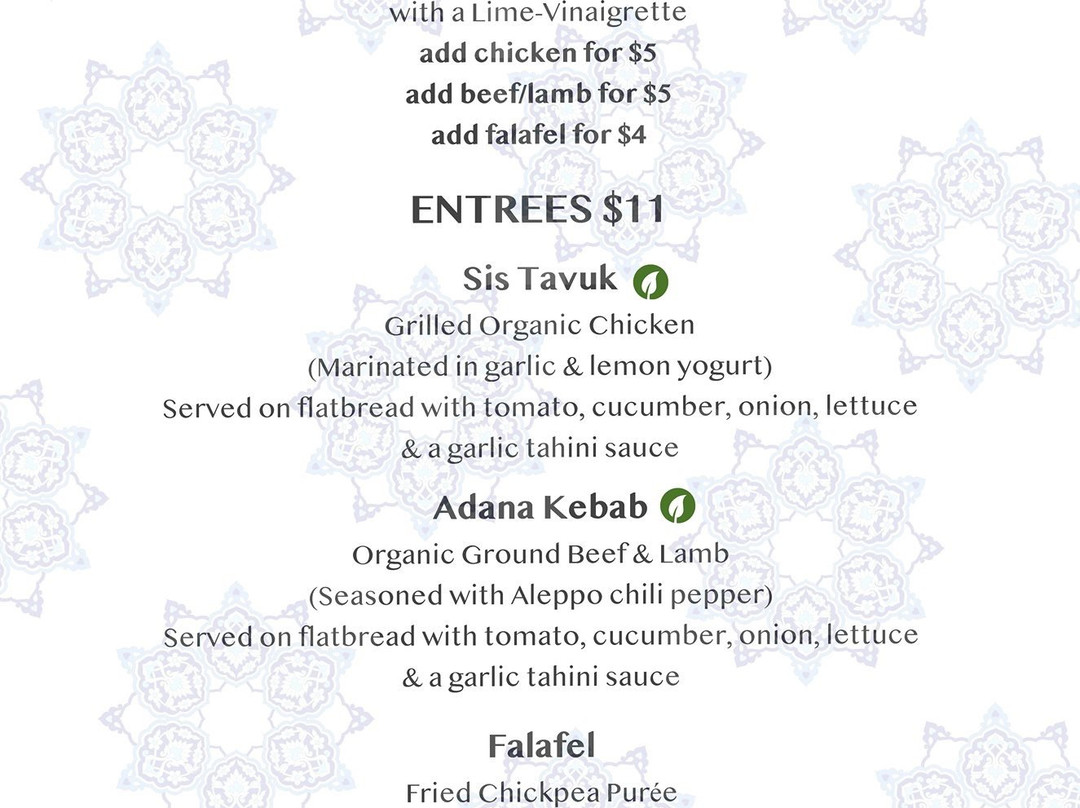 with a Lime-Vinaigrette
add chicken for $5
add beef/lamb for $5
add falafel for $4

ENTREES $11

Sis Tavuk
Grilled Organic Chicken
(Marinated in garlic & lemon yogurt)
Served on flatbread with tomato, cucumber, onion, lettuce
& a garlic tahini sauce

Adana Kebab
Organic Ground Beef & Lamb
(Seasoned with Aleppo chili pepper)
Served on flatbread with tomato, cucumber, onion, lettuce
& a garlic tahini sauce

Falafel
Fried Chickpea Purée